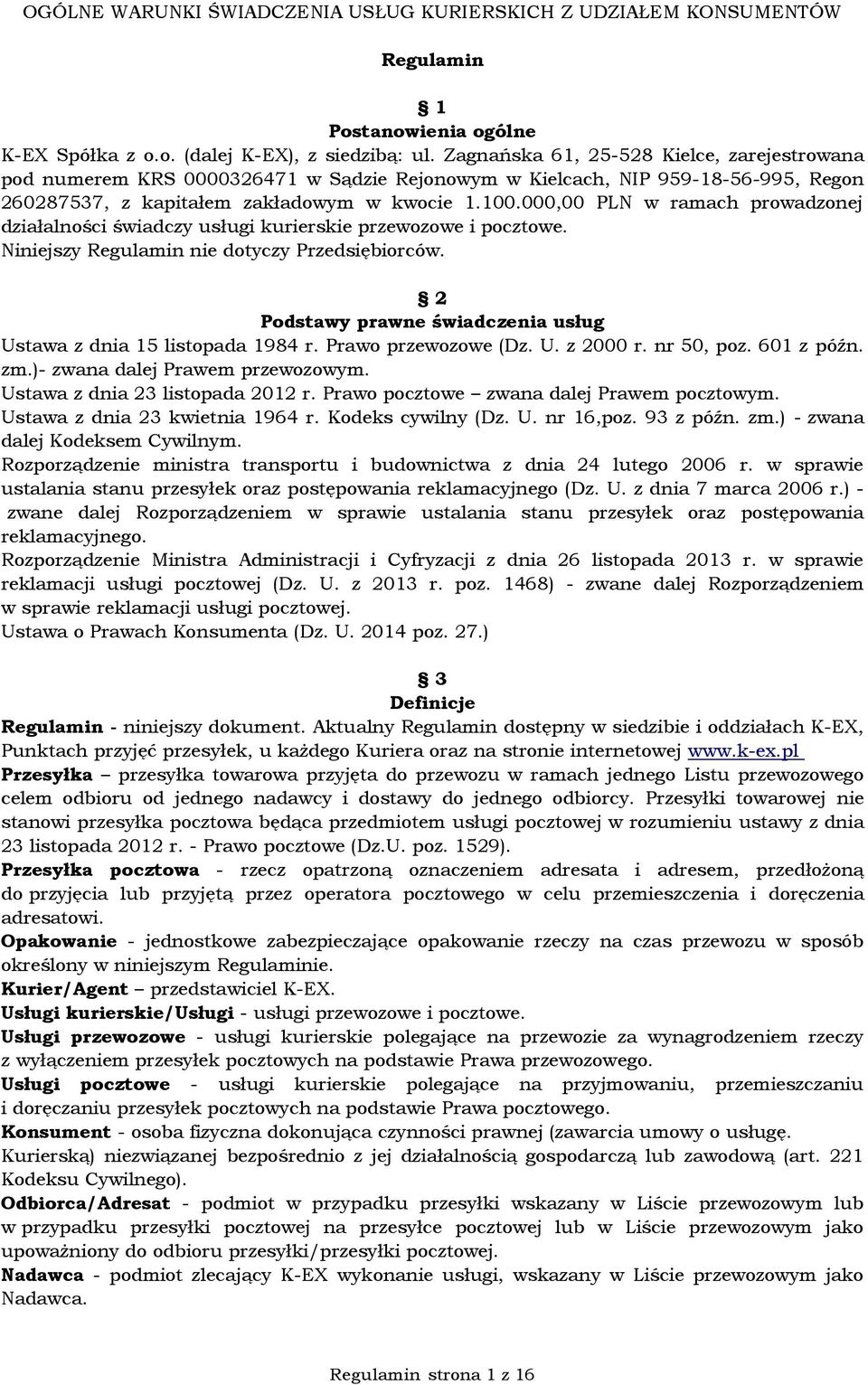 OGÓLNE WARUNKI ŚWIADCZENIA USŁUG KURIERSKICH Z UDZIAŁEM KONSUMENTÓW

Regulamin

§ 1
Postanowienia ogólne
K-EX Spółka z o.o. (dalej K-EX), z siedzibą: ul. Zagnańska 61, 25-528 Kielce, zarejestrowana pod numerem KRS 0000326471 w Sądzie Rejonowym w Kielcach, NIP 959-18-56-995, Regon 260287537, z kapitałem zakładowym w kwocie 1.100.000,00 PLN w ramach prowadzonej działalności świadczy usługi kurierskie przewozowe i pocztowe.
Niniejszy Regulamin nie dotyczy Przedsiębiorców.

§ 2
Podstawy prawne świadczenia usług
Ustawa z dnia 15 listopada 1984 r. Prawo przewozowe (Dz. U. z 2000 r. nr 50, poz. 601 z późn. zm.)- zwana dalej Prawem przewozowym.
Ustawa z dnia 23 listopada 2012 r. Prawo pocztowe – zwana dalej Prawem pocztowym.
Ustawa z dnia 23 kwietnia 1964 r. Kodeks cywilny (Dz. U. nr 16,poz. 93 z późn. zm.) - zwana dalej Kodeksem Cywilnym.
Rozporządzenie ministra transportu i budownictwa z dnia 24 lutego 2006 r. w sprawie ustalania stanu przesyłek oraz postępowania reklamacyjnego (Dz. U. z dnia 7 marca 2006 r.) - zwane dalej Rozporządzeniem w sprawie ustalania stanu przesyłek oraz postępowania reklamacyjnego.
Rozporządzenie Ministra Administracji i Cyfryzacji z dnia 26 listopada 2013 r. w sprawie reklamacji usługi pocztowej (Dz. U. z 2013 r. poz. 1468) - zwane dalej Rozporządzeniem w sprawie reklamacji usługi pocztowej.
Ustawa o Prawach Konsumenta (Dz. U. 2014 poz. 27.)

§ 3
Definicje
Regulamin - niniejszy dokument. Aktualny Regulamin dostępny w siedzibie i oddziałach K-EX, Punktach przyjęć przesyłek, u każdego Kuriera oraz na stronie internetowej www.k-ex.pl
Przesyłka – przesyłka towarowa przyjęta do przewozu w ramach jednego Listu przewozowego celem odbioru od jednego nadawcy i dostawy do jednego odbiorcy. Przesyłki towarowej nie stanowi przesyłka pocztowa będąca przedmiotem usługi pocztowej w rozumieniu ustawy z dnia 23 listopada 2012 r. - Prawo pocztowe (Dz.U. poz. 1529).
Przesyłka pocztowa - rzecz opatrzoną oznaczeniem adresata i adresem, przedłożoną do przyjęcia lub przyjętą przez operatora pocztowego w celu przemieszczenia i doręczenia adresatowi.
Opakowanie - jednostkowe zabezpieczające opakowanie rzeczy na czas przewozu w sposób określony w niniejszym Regulaminie.
Kurier/Agent – przedstawiciel K-EX.
Usługi kurierskie/Usługi - usługi przewozowe i pocztowe.
Usługi przewozowe - usługi kurierskie polegające na przewozie za wynagrodzeniem rzeczy z wyłączeniem przesyłek pocztowych na podstawie Prawa przewozowego.
Usługi pocztowe - usługi kurierskie polegające na przyjmowaniu, przemieszczaniu i doręczaniu przesyłek pocztowych na podstawie Prawa pocztowego.
Konsument - osoba fizyczna dokonująca czynności prawnej (zawarcia umowy o usługę.
Kurierską) niezwiązanej bezpośrednio z jej działalnością gospodarczą lub zawodową (art. 221 Kodeksu Cywilnego).
Odbiorca/Adresat - podmiot w przypadku przesyłki wskazany w Liście przewozowym lub w przypadku przesyłki pocztowej na przesyłce pocztowej lub w Liście przewozowym jako upoważniony do odbioru przesyłki/przesyłki pocztowej.
Nadawca - podmiot zlecający K-EX wykonanie usługi, wskazany w Liście przewozowym jako Nadawca.

Regulamin strona 1 z 16